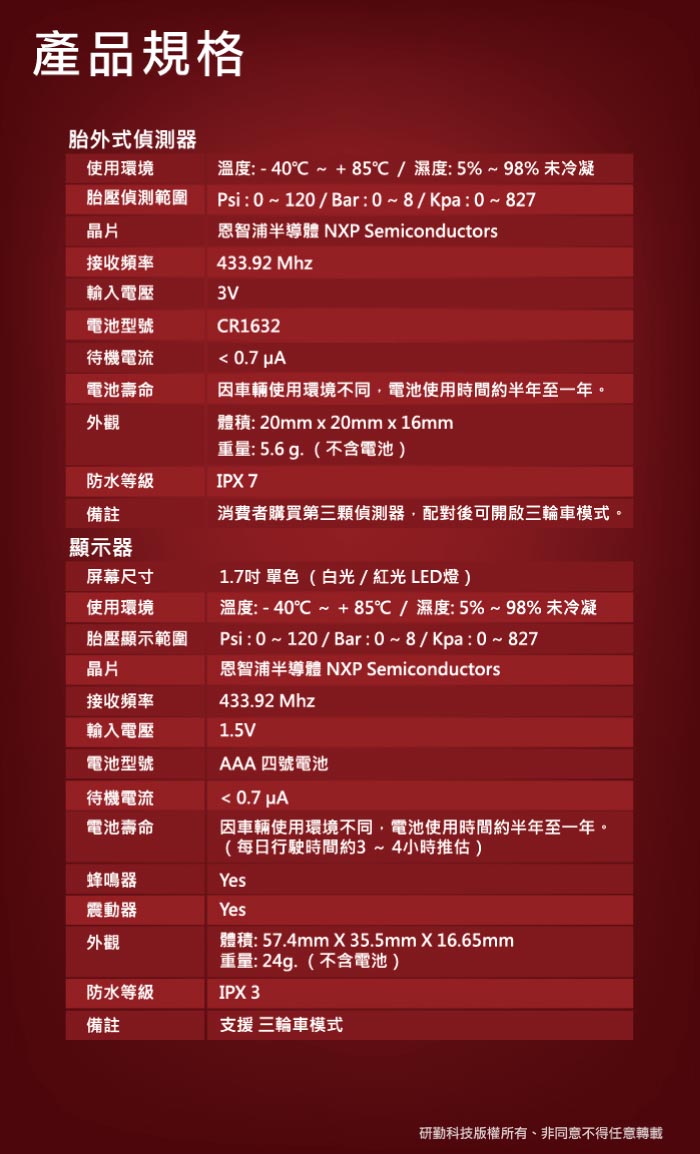 產品規格

胎外式偵測器

| 使用環境 | 溫度: - 40°C ~ + 85°C / 濕度: 5% ~ 98% 未冷凝 |
|---|---|
| 胎壓偵測範圍 | Psi : 0 ~ 120 / Bar : 0 ~ 8 / Kpa : 0 ~ 827 |
| 晶片 | 恩智浦半導體 NXP Semiconductors |
| 接收頻率 | 433.92 Mhz |
| 輸入電壓 | 3V |
| 電池型號 | CR1632 |
| 待機電流 | < 0.7 μA |
| 電池壽命 | 因車輛使用環境不同，電池使用時間約半年至一年。 |
| 外觀 | 體積: 20mm x 20mm x 16mm 重量: 5.6 g.（不含電池） |
| 防水等級 | IPX 7 |
| 備註 | 消費者購買第三顆偵測器，配對後可開啟三輪車模式。 |

顯示器

| 屏幕尺寸 | 1.7吋 單色（白光 / 紅光 LED燈） |
|---|---|
| 使用環境 | 溫度: - 40°C ~ + 85°C / 濕度: 5% ~ 98% 未冷凝 |
| 胎壓顯示範圍 | Psi : 0 ~ 120 / Bar : 0 ~ 8 / Kpa : 0 ~ 827 |
| 晶片 | 恩智浦半導體 NXP Semiconductors |
| 接收頻率 | 433.92 Mhz |
| 輸入電壓 | 1.5V |
| 電池型號 | AAA 四號電池 |
| 待機電流 | < 0.7 μA |
| 電池壽命 | 因車輛使用環境不同，電池使用時間約半年至一年。（每日行駛時間約3 ~ 4小時推估） |
| 蜂鳴器 | Yes |
| 震動器 | Yes |
| 外觀 | 體積: 57.4mm X 35.5mm X 16.65mm 重量: 24g.（不含電池） |
| 防水等級 | IPX 3 |
| 備註 | 支援 三輪車模式 |

研勤科技版權所有、非同意不得任意轉載